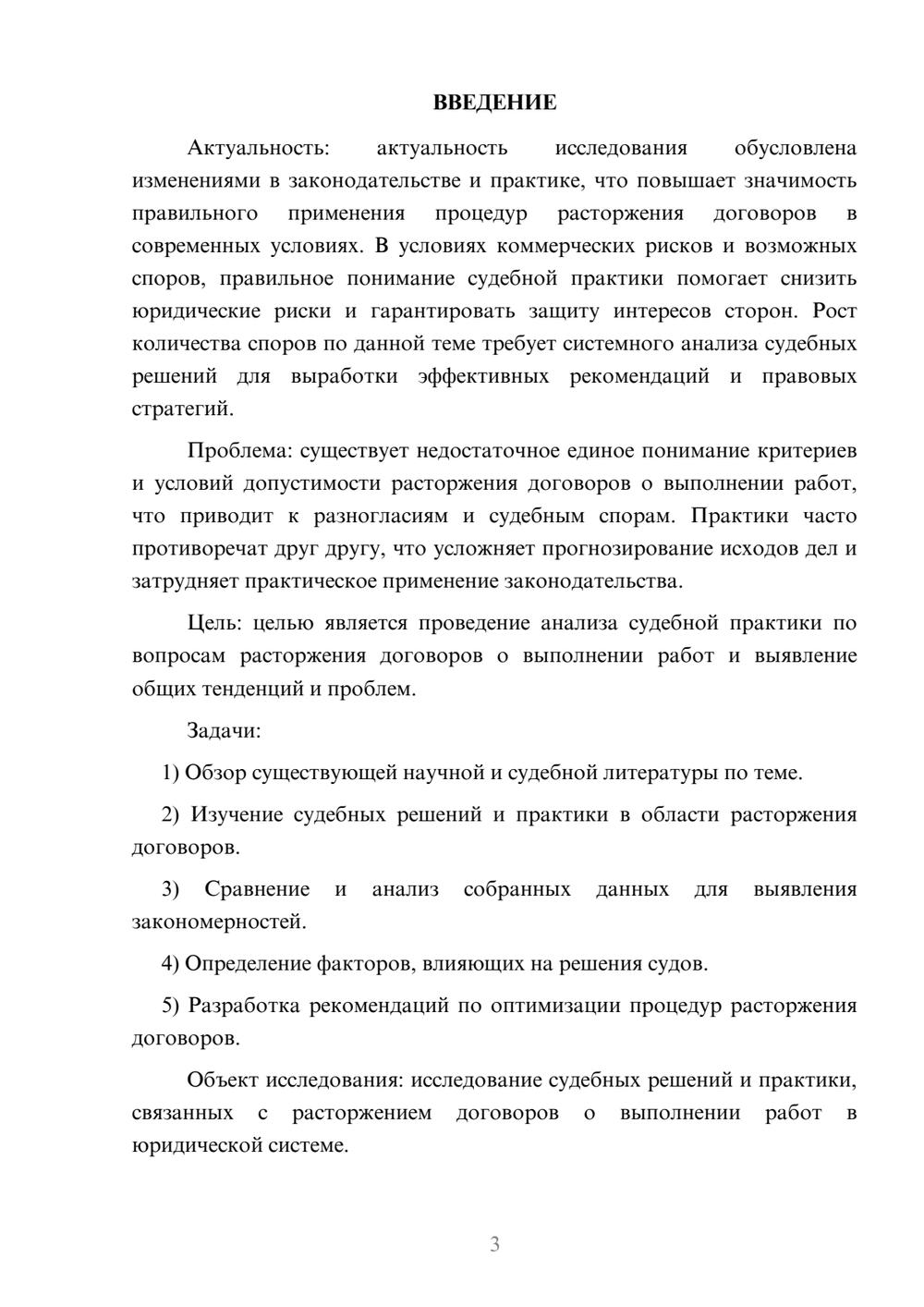 ВВЕДЕНИЕ

Актуальность: актуальность исследования обусловлена изменениями в законодательстве и практике, что повышает значимость правильного применения процедур расторжения договоров в современных условиях. В условиях коммерческих рисков и возможных споров, правильное понимание судебной практики помогает снизить юридические риски и гарантировать защиту интересов сторон. Рост количества споров по данной теме требует системного анализа судебных решений для выработки эффективных рекомендаций и правовых стратегий.

Проблема: существует недостаточное единое понимание критериев и условий допустимости расторжения договоров о выполнении работ, что приводит к разногласиям и судебным спорам. Практики часто противоречат друг другу, что усложняет прогнозирование исходов дел и затрудняет практическое применение законодательства.

Цель: целью является проведение анализа судебной практики по вопросам расторжения договоров о выполнении работ и выявление общих тенденций и проблем.

Задачи:

1) Обзор существующей научной и судебной литературы по теме.

2) Изучение судебных решений и практики в области расторжения договоров.

3) Сравнение и анализ собранных данных для выявления закономерностей.

4) Определение факторов, влияющих на решения судов.

5) Разработка рекомендаций по оптимизации процедур расторжения договоров.

Объект исследования: исследование судебных решений и практики, связанных с расторжением договоров о выполнении работ в юридической системе.

3